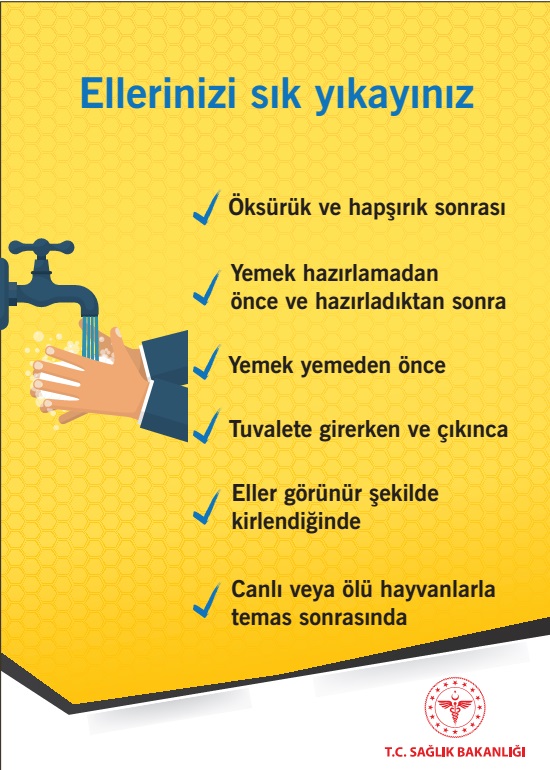 Ellerinizi sık yıkayınız

✓ Öksürük ve hapşırık sonrası

✓ Yemek hazırlamadan önce ve hazırladıktan sonra

✓ Yemek yemeden önce

✓ Tuvalete girerken ve çıkınca

✓ Eller görünür şekilde kirlendiğinde

✓ Canlı veya ölü hayvanlarla temas sonrasında

T.C. SAĞLIK BAKANLIĞI